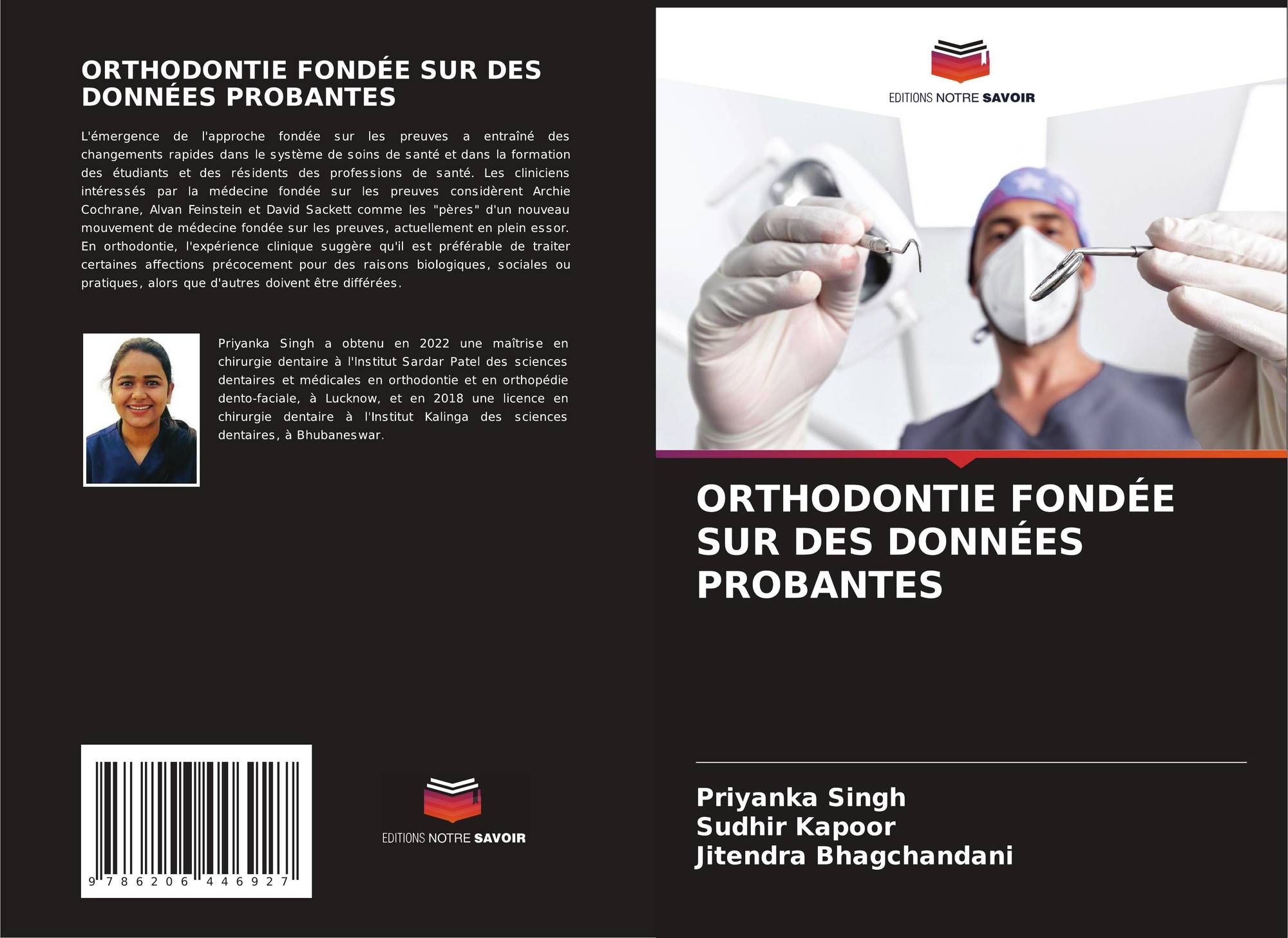 ORTHODONTIE FONDÉE SUR DES DONNÉES PROBANTES

L'émergence de l'approche fondée sur les preuves a entraîné des changements rapides dans le système de soins de santé et dans la formation des étudiants et des résidents des professions de santé. Les cliniciens intéressés par la médecine fondée sur les preuves considèrent Archie Cochrane, Alvan Feinstein et David Sackett comme les "pères" d'un nouveau mouvement de médecine fondée sur les preuves, actuellement en plein essor. En orthodontie, l'expérience clinique suggère qu'il est préférable de traiter certaines affections précocement pour des raisons biologiques, sociales ou pratiques, alors que d'autres doivent être différées.

Priyanka Singh a obtenu en 2022 une maîtrise en chirurgie dentaire à l'Institut Sardar Patel des sciences dentaires et médicales en orthodontie et en orthopédie dento-faciale, à Lucknow, et en 2018 une licence en chirurgie dentaire à l'Institut Kalinga des sciences dentaires, à Bhubaneswar.

9 786206 446927

EDITIONS NOTRE SAVOIR

EDITIONS NOTRE SAVOIR

ORTHODONTIE FONDÉE SUR DES DONNÉES PROBANTES

Priyanka Singh
Sudhir Kapoor
Jitendra Bhagchandani